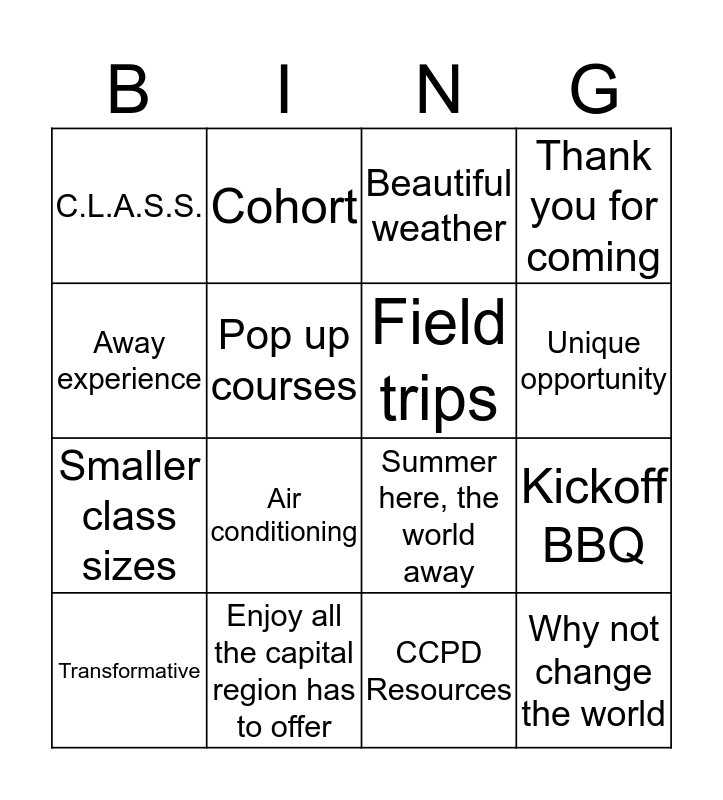 | B | I | N | G |
|---|---|---|---|
| C.L.A.S.S. | Cohort | Beautiful weather | Thank you for coming |
| Away experience | Pop up courses | Field trips | Unique opportunity |
| Smaller class sizes | Air conditioning | Summer here, the world away | Kickoff BBQ |
| Transformative | Enjoy all the capital region has to offer | CCPD Resources | Why not change the world |